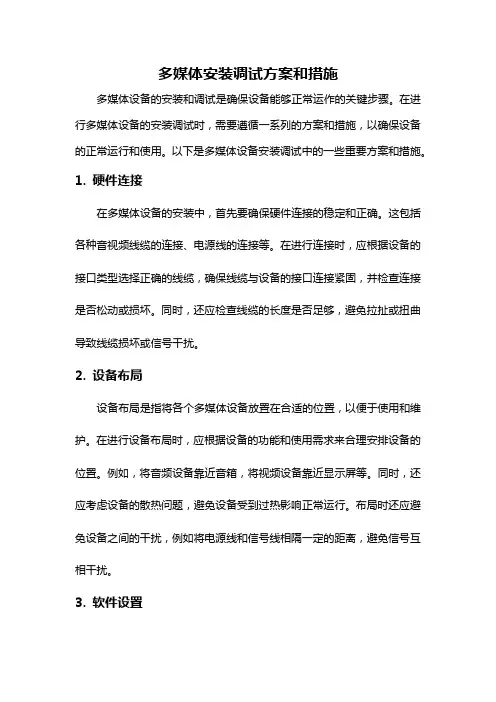 多媒体安装调试方案和措施

多媒体设备的安装和调试是确保设备能够正常运作的关键步骤。在进行多媒体设备的安装调试时，需要遵循一系列的方案和措施，以确保设备的正常运行和使用。以下是多媒体设备安装调试中的一些重要方案和措施。

1. 硬件连接

在多媒体设备的安装中，首先要确保硬件连接的稳定和正确。这包括各种音视频线缆的连接、电源线的连接等。在进行连接时，应根据设备的接口类型选择正确的线缆，确保线缆与设备的接口连接紧固，并检查连接是否松动或损坏。同时，还应检查线缆的长度是否足够，避免拉扯或扭曲导致线缆损坏或信号干扰。

2. 设备布局

设备布局是指将各个多媒体设备放置在合适的位置，以便于使用和维护。在进行设备布局时，应根据设备的功能和使用需求来合理安排设备的位置。例如，将音频设备靠近音箱，将视频设备靠近显示屏等。同时，还应考虑设备的散热问题，避免设备受到过热影响正常运行。布局时还应避免设备之间的干扰，例如将电源线和信号线相隔一定的距离，避免信号互相干扰。

3. 软件设置